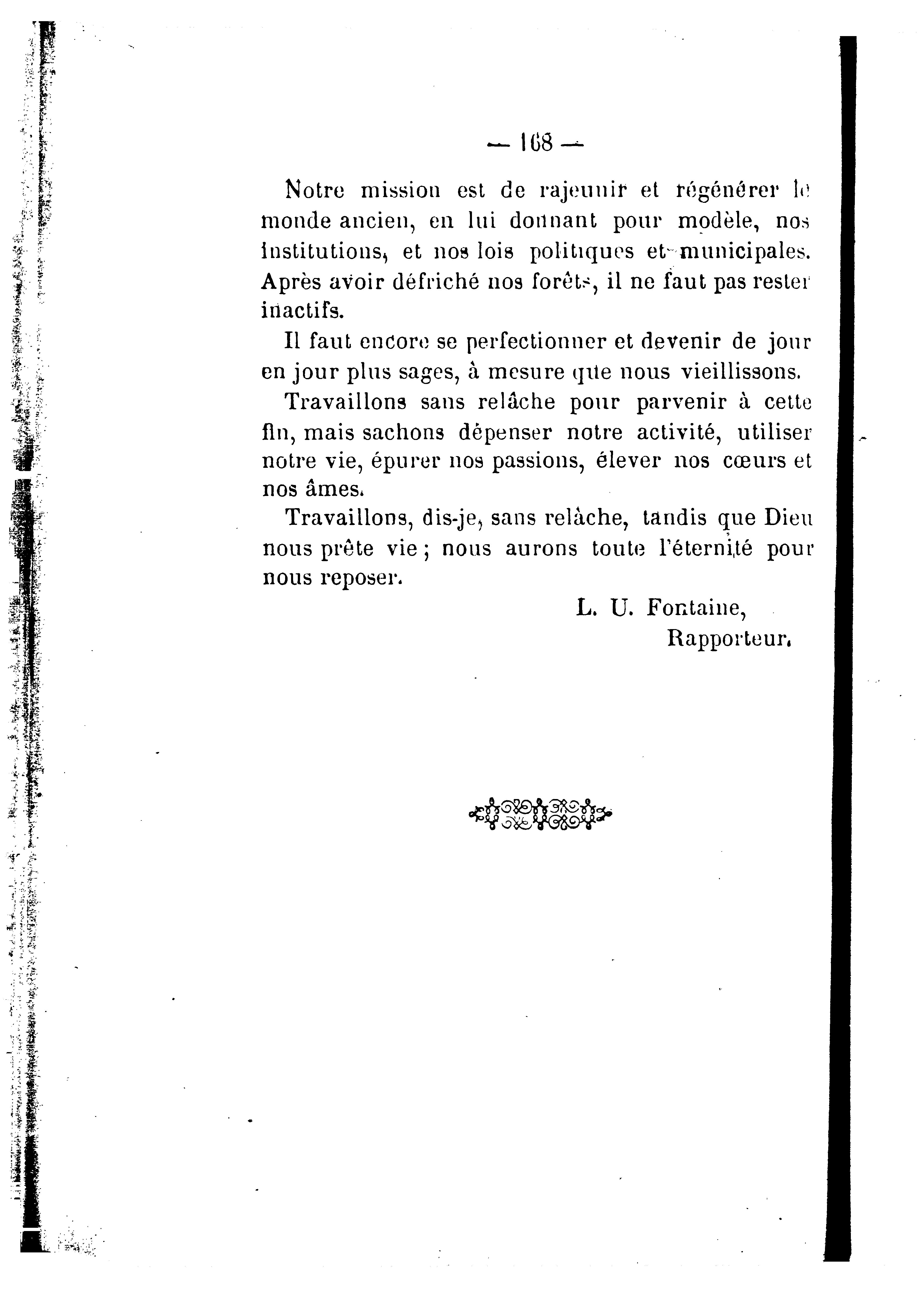 — 168 —

Notre mission est de rajeunir et régénérer le monde ancien, en lui donnant pour modèle, nos institutions, et nos lois politiques et municipales. Après avoir défriché nos forêts, il ne faut pas rester inactifs.

Il faut encore se perfectionner et devenir de jour en jour plus sages, à mesure que nous vieillissons.

Travaillons sans relâche pour parvenir à cette fin, mais sachons dépenser notre activité, utiliser notre vie, épurer nos passions, élever nos cœurs et nos âmes.

Travaillons, dis-je, sans relâche, tandis que Dieu nous prête vie ; nous aurons toute l'éternité pour nous reposer.

L. U. Fontaine,
Rapporteur.